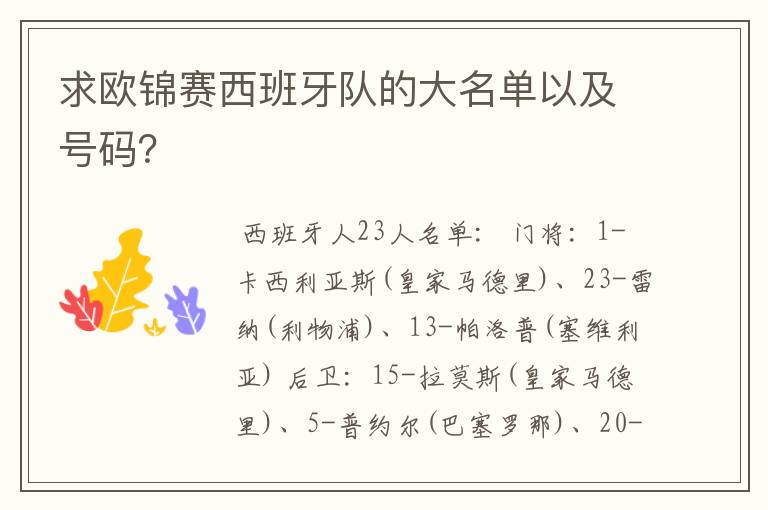 求欧锦赛西班牙队的大名单以及号码?

西班牙人23人名单: 门将: 1-卡西利亚斯(皇家马德里)、23-雷纳(利物浦)、13-帕洛普(塞维利亚) 后卫: 15-拉莫斯(皇家马德里)、5-普约尔(巴塞罗那)、20-